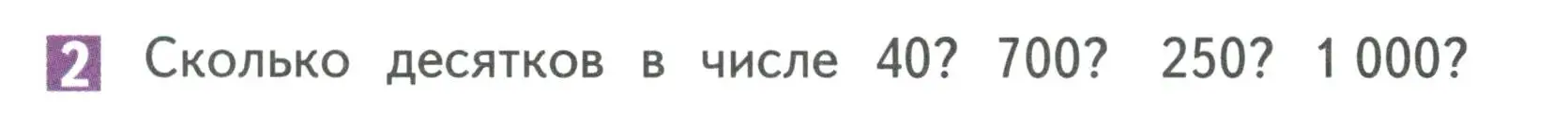 2 Сколько десятков в числе 40? 700? 250? 1 000?